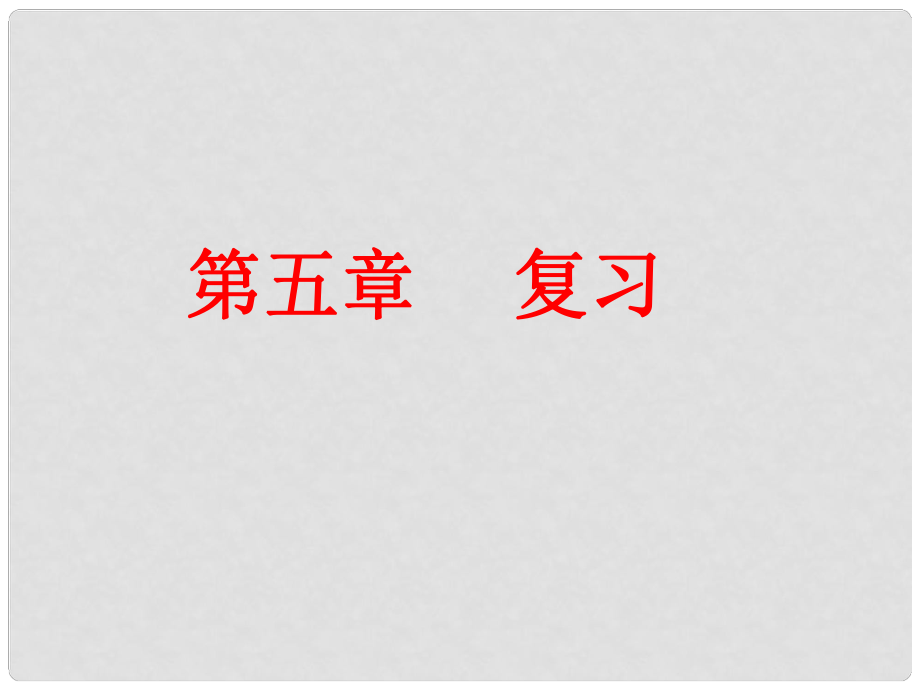 第五章　　复习